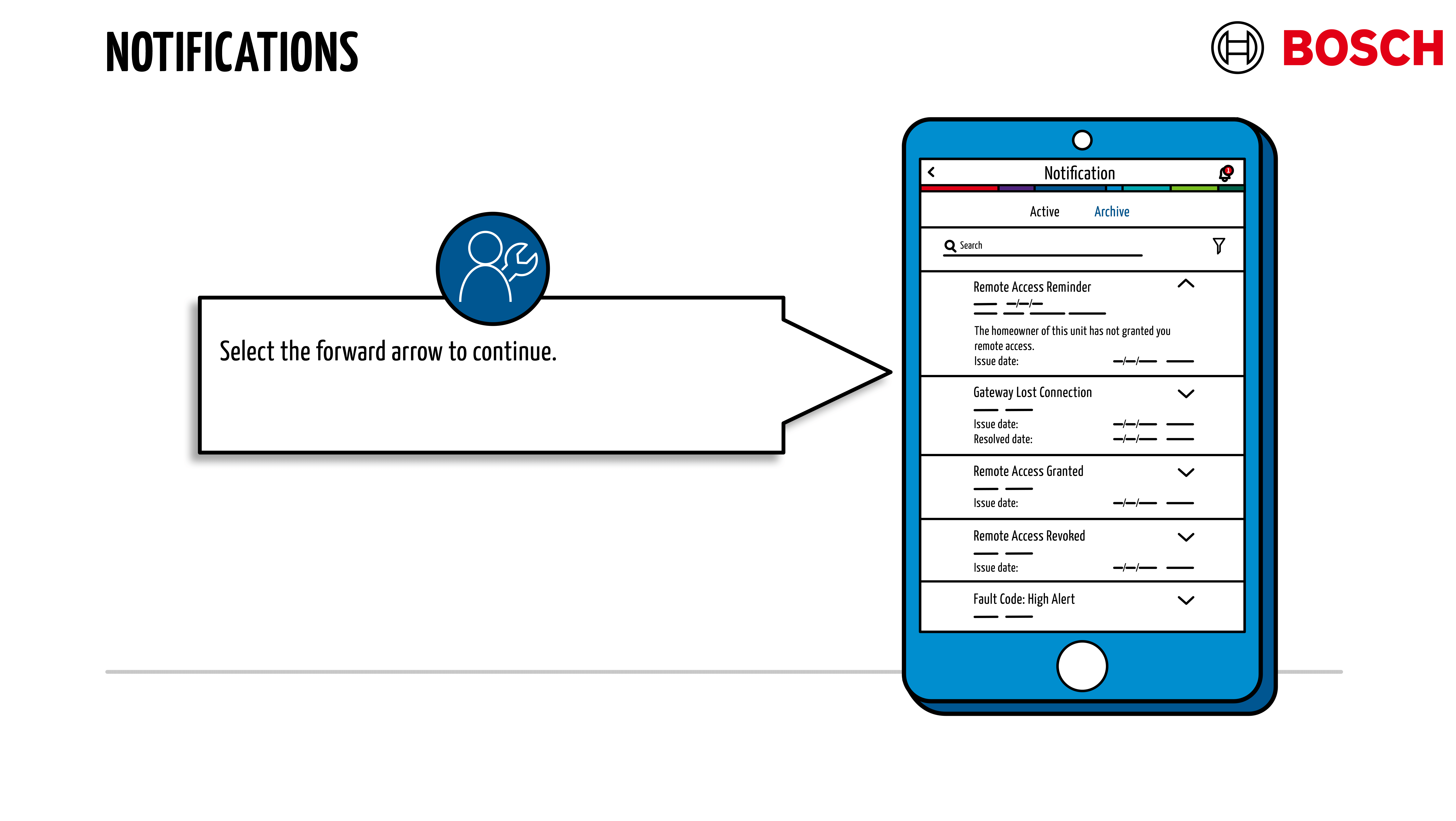 NOTIFICATIONS

BOSCH

Select the forward arrow to continue.

Notification

1

Active Archive

Search

Remote Access Reminder

The homeowner of this unit has not granted you remote access.

Issue date:

Gateway Lost Connection

Issue date:

Resolved date:

Remote Access Granted

Issue date:

Remote Access Revoked

Issue date:

Fault Code: High Alert